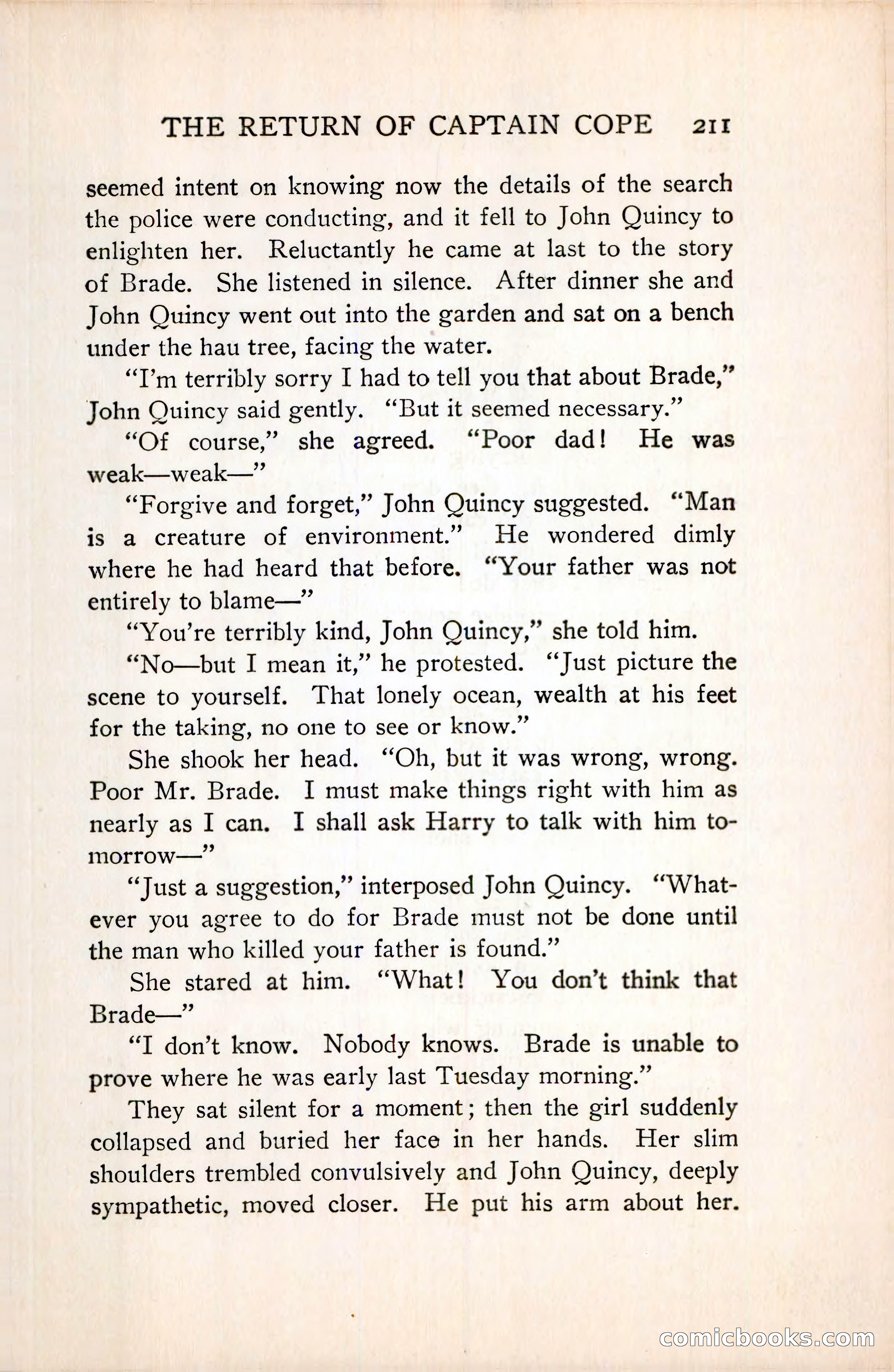 THE RETURN OF CAPTAIN COPE 211

seemed intent on knowing now the details of the search the police were conducting, and it fell to John Quincy to enlighten her. Reluctantly he came at last to the story of Brade. She listened in silence. After dinner she and John Quincy went out into the garden and sat on a bench under the hau tree, facing the water.

"I'm terribly sorry I had to tell you that about Brade," John Quincy said gently. "But it seemed necessary."

"Of course," she agreed. "Poor dad! He was weak—weak—"

"Forgive and forget," John Quincy suggested. "Man is a creature of environment." He wondered dimly where he had heard that before. "Your father was not entirely to blame—"

"You're terribly kind, John Quincy," she told him.

"No—but I mean it," he protested. "Just picture the scene to yourself. That lonely ocean, wealth at his feet for the taking, no one to see or know."

She shook her head. "Oh, but it was wrong, wrong. Poor Mr. Brade. I must make things right with him as nearly as I can. I shall ask Harry to talk with him tomorrow—"

"Just a suggestion," interposed John Quincy. "Whatever you agree to do for Brade must not be done until the man who killed your father is found."

She stared at him. "What! You don't think that Brade—"

"I don't know. Nobody knows. Brade is unable to prove where he was early last Tuesday morning."

They sat silent for a moment; then the girl suddenly collapsed and buried her face in her hands. Her slim shoulders trembled convulsively and John Quincy, deeply sympathetic, moved closer. He put his arm about her.

comicbooks.com